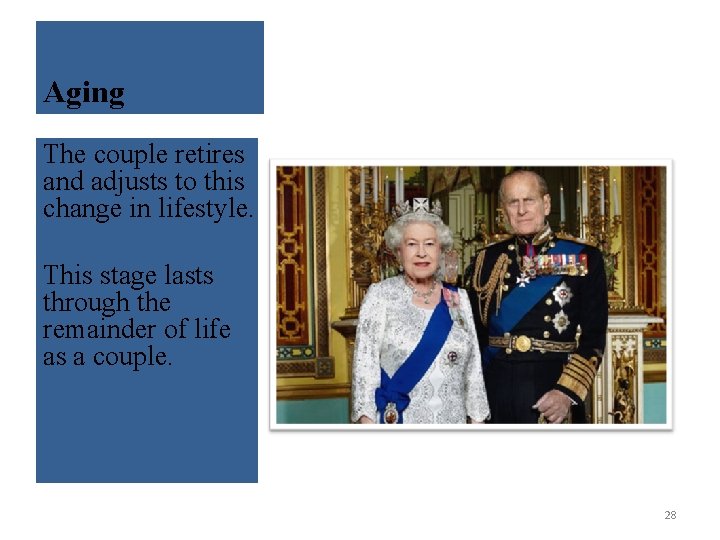 Aging

The couple retires and adjusts to this change in lifestyle.

This stage lasts through the remainder of life as a couple.

28